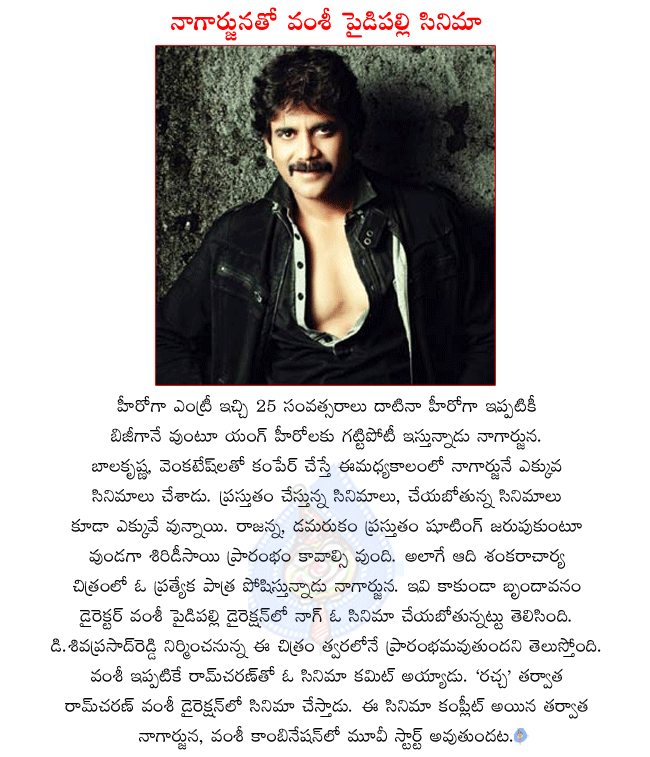 నాగార్జునతో వంశీ పైడిపల్లి సినిమా

హీరోగా ఎంట్రీ ఇచ్చి 25 సంవత్సరాలు దాటినా హీరోగా ఇప్పటికీ బిజీగానే వుంటూ యంగ్ హీరోలకు గట్టిపోటీ ఇస్తున్నాడు నాగార్జున. బాలకృష్ణ, వెంకటేష్‌లతో కంపేర్ చేస్తే ఈమధ్యకాలంలో నాగార్జునే ఎక్కువ సినిమాలు చేశాడు. ప్రస్తుతం చేస్తున్న సినిమాలు, చేయబోతున్న సినిమాలు కూడా ఎక్కువే వున్నాయి. రాజన్న, డమరుకం ప్రస్తుతం షూటింగ్ జరుపుకుంటూ వుండగా శిరిడీసాయి ప్రారంభం కావాల్సి వుంది. అలాగే ఆది శంకరాచార్య చిత్రంలో ఓ ప్రత్యేక పాత్ర పోషిస్తున్నాడు నాగార్జున. ఇవి కాకుండా బృందావనం డైరెక్టర్ వంశీ పైడిపల్లి డైరెక్షన్‌లో నాగ్ ఓ సినిమా చేయబోతున్నట్టు తెలిసింది. డి.శివప్రసాద్‌రెడ్డి నిర్మించనున్న ఈ చిత్రం త్వరలోనే ప్రారంభమవుతుందని తెలుస్తోంది. వంశీ ఇప్పటికే రామ్‌చరణ్‌తో ఓ సినిమా కమిట్ అయ్యాడు. 'రచ్చ' తర్వాత రామ్‌చరణ్ వంశీ డైరెక్షన్‌లో సినిమా చేస్తాడు. ఈ సినిమా కంప్లీట్ అయిన తర్వాత నాగార్జున, వంశీ కాంబినేషన్‌లో మూవీ స్టార్ట్ అవుతుందట.